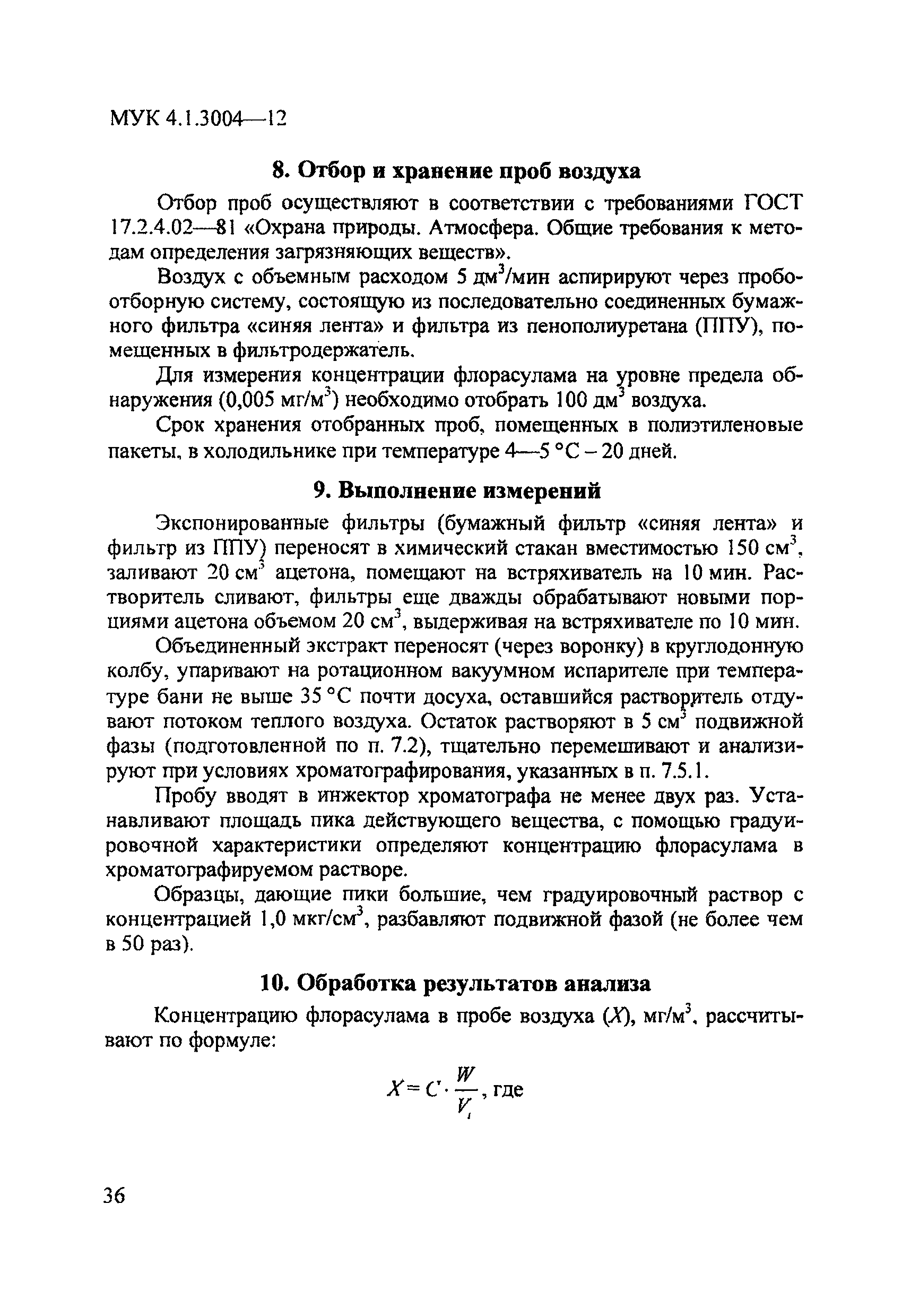 МУК 4.1.3004—12

8. Отбор и хранение проб воздуха

Отбор проб осуществляют в соответствии с требованиями ГОСТ 17.2.4.02—81 «Охрана природы. Атмосфера. Общие требования к методам определения загрязняющих веществ».

Воздух с объемным расходом 5 дм$^3$/мин аспирируют через пробоотборную систему, состоящую из последовательно соединенных бумажного фильтра «синяя лента» и фильтра из пенополиуретана (ППУ), помещенных в фильтродержатель.

Для измерения концентрации флорасулама на уровне предела обнаружения (0,005 мг/м$^3$) необходимо отобрать 100 дм$^3$ воздуха.

Срок хранения отобранных проб, помещенных в полиэтиленовые пакеты, в холодильнике при температуре 4—5 °С – 20 дней.

9. Выполнение измерений

Экспонированные фильтры (бумажный фильтр «синяя лента» и фильтр из ППУ) переносят в химический стакан вместимостью 150 см$^3$, заливают 20 см$^3$ ацетона, помещают на встряхиватель на 10 мин. Растворитель сливают, фильтры еще дважды обрабатывают новыми порциями ацетона объемом 20 см$^3$, выдерживая на встряхивателе по 10 мин.

Объединенный экстракт переносят (через воронку) в круглодонную колбу, упаривают на ротационном вакуумном испарителе при температуре бани не выше 35 °С почти досуха, оставшийся растворитель отдувают потоком теплого воздуха. Остаток растворяют в 5 см$^3$ подвижной фазы (подготовленной по п. 7.2), тщательно перемешивают и анализируют при условиях хроматографирования, указанных в п. 7.5.1.

Пробу вводят в инжектор хроматографа не менее двух раз. Устанавливают площадь пика действующего вещества, с помощью градуировочной характеристики определяют концентрацию флорасулама в хроматографируемом растворе.

Образцы, дающие пики большие, чем градуировочный раствор с концентрацией 1,0 мкг/см$^3$, разбавляют подвижной фазой (не более чем в 50 раз).

10. Обработка результатов анализа

Концентрацию флорасулама в пробе воздуха ($X$), мг/м$^3$, рассчитывают по формуле:

$X = C \cdot \frac{W}{V_t}$, где

36